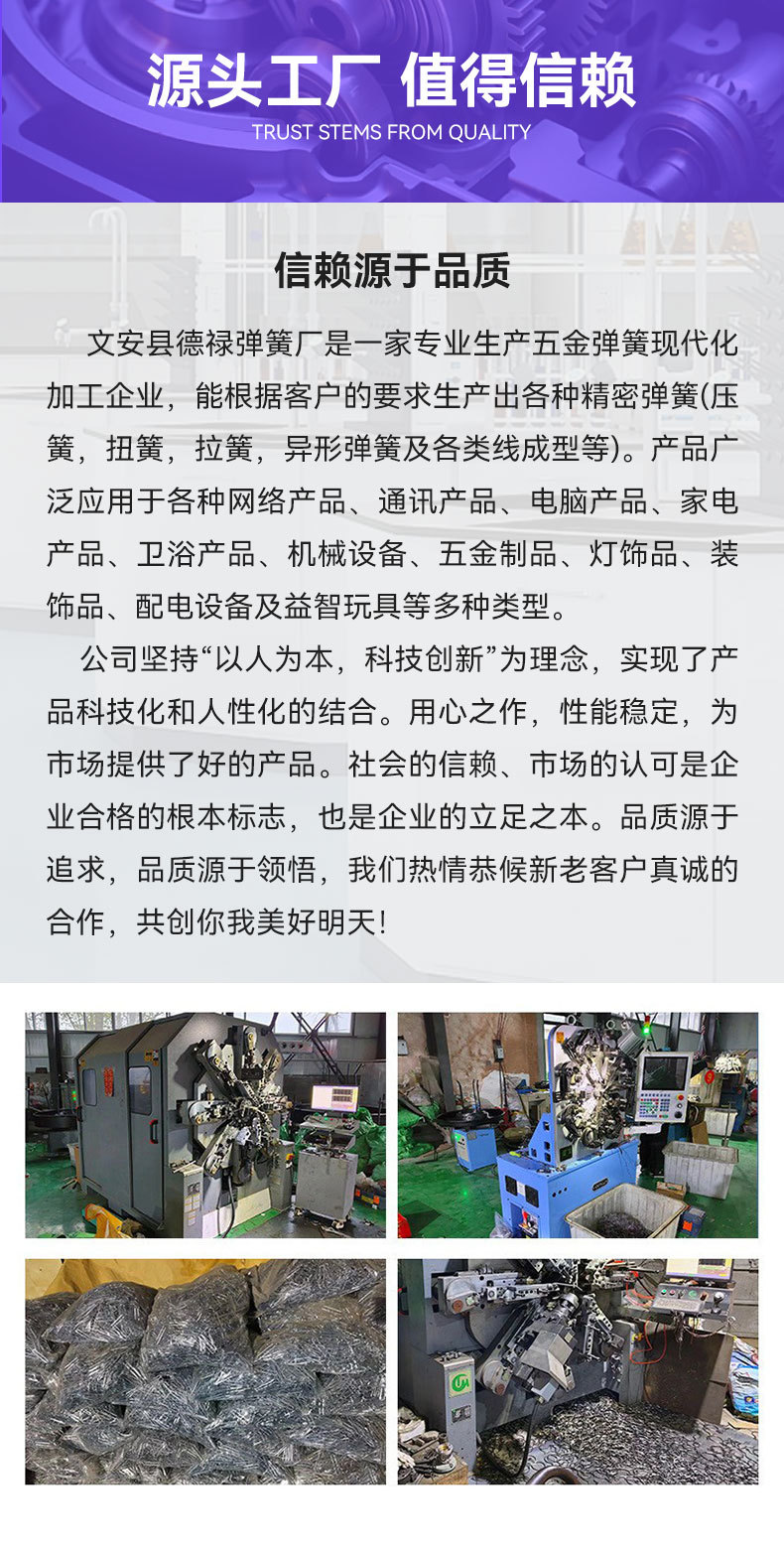 源头工厂 值得信赖
TRUST STEMS FROM QUALITY

信赖源于品质

文安县德禄弹簧厂是一家专业生产五金弹簧现代化加工企业，能根据客户的要求生产出各种精密弹簧(压簧，扭簧，拉簧，异形弹簧及各类线成型等)。产品广泛应用于各种网络产品、通讯产品、电脑产品、家电产品、卫浴产品、机械设备、五金制品、灯饰品、装饰品、配电设备及益智玩具等多种类型。

公司坚持“以人为本，科技创新”为理念，实现了产品科技化和人性化的结合。用心之作，性能稳定，为市场提供了好的产品。社会的信赖、市场的认可是企业合格的根本标志，也是企业的立足之本。品质源于追求，品质源于领悟，我们热情恭候新老客户真诚的合作，共创你我美好明天!